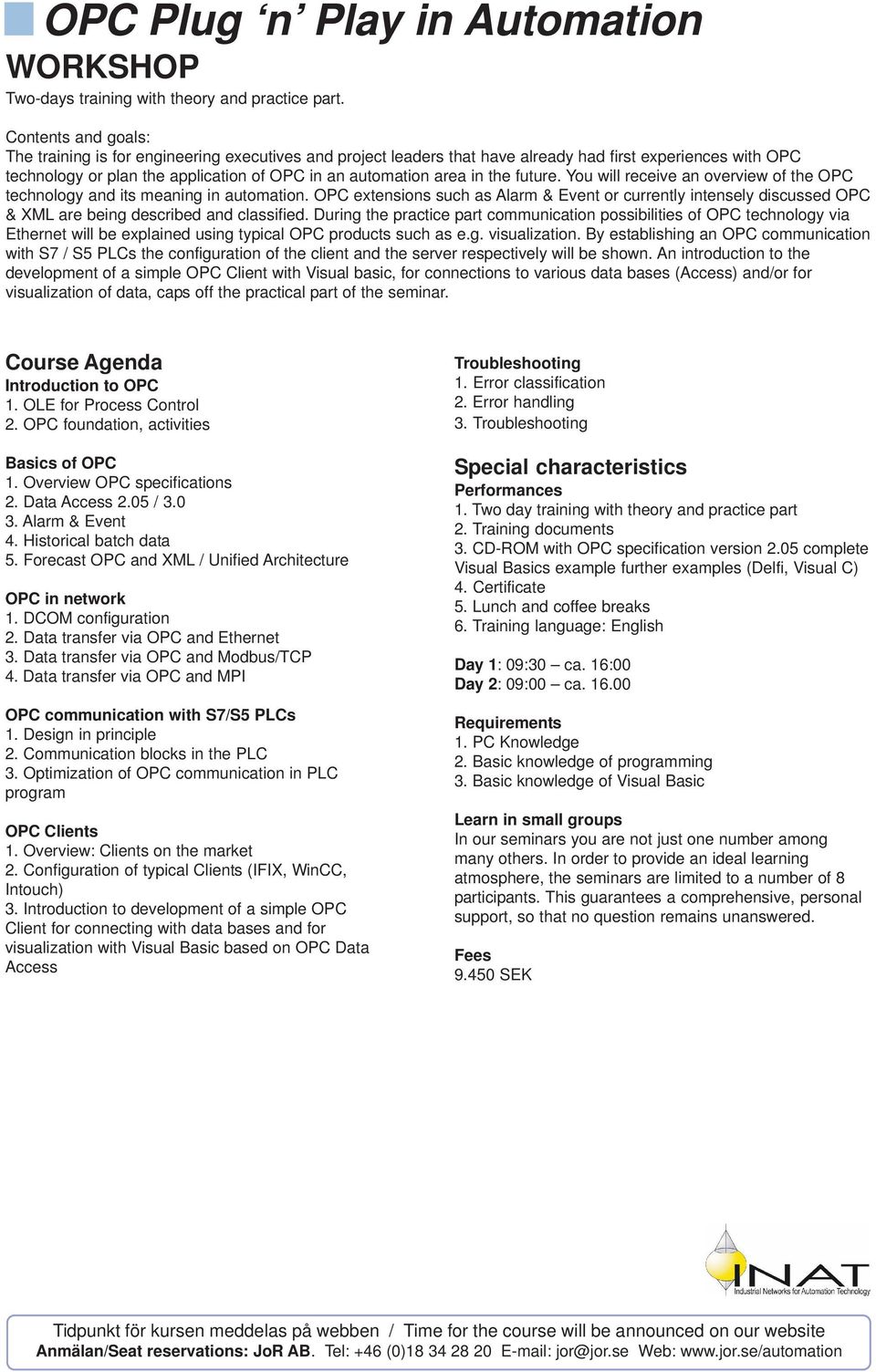 OPC Plug ‘n’ Play in Automation
WORKSHOP
Two-days training with theory and practice part.

Contents and goals:
The training is for engineering executives and project leaders that have already had first experiences with OPC technology or plan the application of OPC in an automation area in the future. You will receive an overview of the OPC technology and its meaning in automation. OPC extensions such as Alarm & Event or currently intensely discussed OPC & XML are being described and classified. During the practice part communication possibilities of OPC technology via Ethernet will be explained using typical OPC products such as e.g. visualization. By establishing an OPC communication with S7 / S5 PLCs the configuration of the client and the server respectively will be shown. An introduction to the development of a simple OPC Client with Visual basic, for connections to various data bases (Access) and/or for visualization of data, caps off the practical part of the seminar.

Course Agenda
Introduction to OPC
1. OLE for Process Control
2. OPC foundation, activities

Basics of OPC
1. Overview OPC specifications
2. Data Access 2.05 / 3.0
3. Alarm & Event
4. Historical batch data
5. Forecast OPC and XML / Unified Architecture

OPC in network
1. DCOM configuration
2. Data transfer via OPC and Ethernet
3. Data transfer via OPC and Modbus/TCP
4. Data transfer via OPC and MPI

OPC communication with S7/S5 PLCs
1. Design in principle
2. Communication blocks in the PLC
3. Optimization of OPC communication in PLC program

OPC Clients
1. Overview: Clients on the market
2. Configuration of typical Clients (IFIX, WinCC, Intouch)
3. Introduction to development of a simple OPC Client for connecting with data bases and for visualization with Visual Basic based on OPC Data Access

Troubleshooting
1. Error classification
2. Error handling
3. Troubleshooting

Special characteristics
Performances
1. Two day training with theory and practice part
2. Training documents
3. CD-ROM with OPC specification version 2.05 complete Visual Basics example further examples (Delfi, Visual C)
4. Certificate
5. Lunch and coffee breaks
6. Training language: English

Day 1: 09:30 – ca. 16:00
Day 2: 09:00 – ca. 16.00

Requirements
1. PC Knowledge
2. Basic knowledge of programming
3. Basic knowledge of Visual Basic

Learn in small groups
In our seminars you are not just one number among many others. In order to provide an ideal learning atmosphere, the seminars are limited to a number of 8 participants. This guarantees a comprehensive, personal support, so that no question remains unanswered.

Fees
9.450 SEK

INAT
Industrial Networks for Automation Technology

Tidpunkt för kursen meddelas på webben / Time for the course will be announced on our website
Anmälan/Seat reservations: JoR AB. Tel: +46 (0)18 34 28 20 E-mail: jor@jor.se Web: www.jor.se/automation